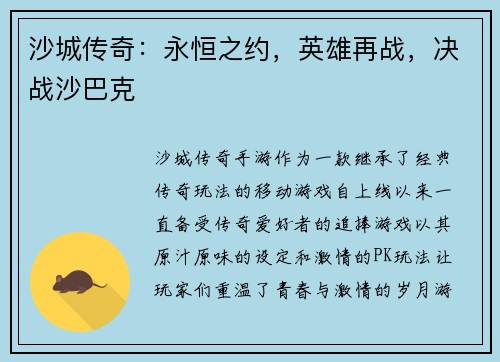 沙城传奇：永恒之约，英雄再战，决战沙巴克

沙城传奇手游作为一款继承了经典传奇玩法的移动游戏自上线以来一直备受传奇爱好者的追捧游戏以其原汁原味的设定和激情的PK玩法让玩家们重温了青春与激情的岁月游